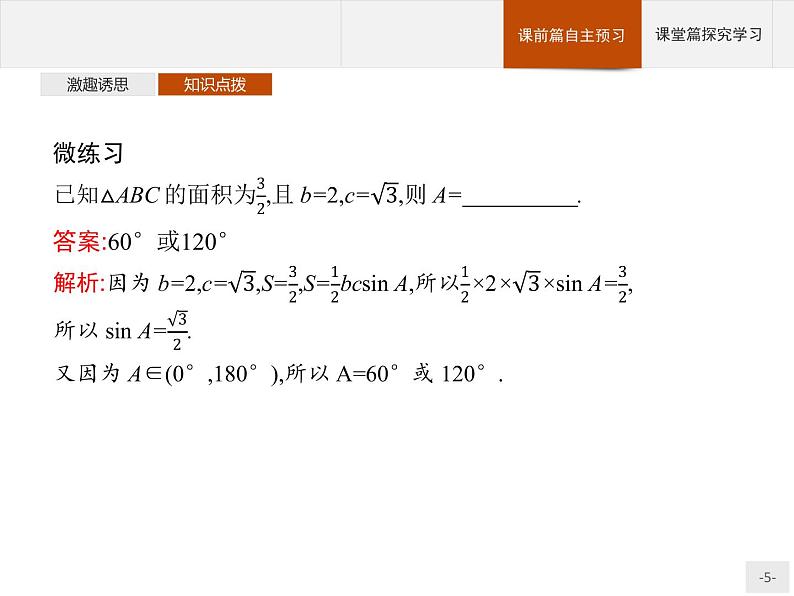 课前篇自主预习

课堂篇探究学习

激趣诱思

知识点拨

微练习

已知$\triangle ABC$的面积为$\frac{3}{2}$,且$b=2,c=\sqrt{3}$,则$A=$__________.

答案:60°或120°

解析:因为$b=2,c=\sqrt{3},S=\frac{3}{2},S=\frac{1}{2}bc\sin A$,所以$\frac{1}{2}\times 2\times\sqrt{3}\times\sin A=\frac{3}{2}$,

所以$\sin A=\frac{\sqrt{3}}{2}$.

又因为$A\in(0°,180°)$,所以A=60°或120°.

-5-